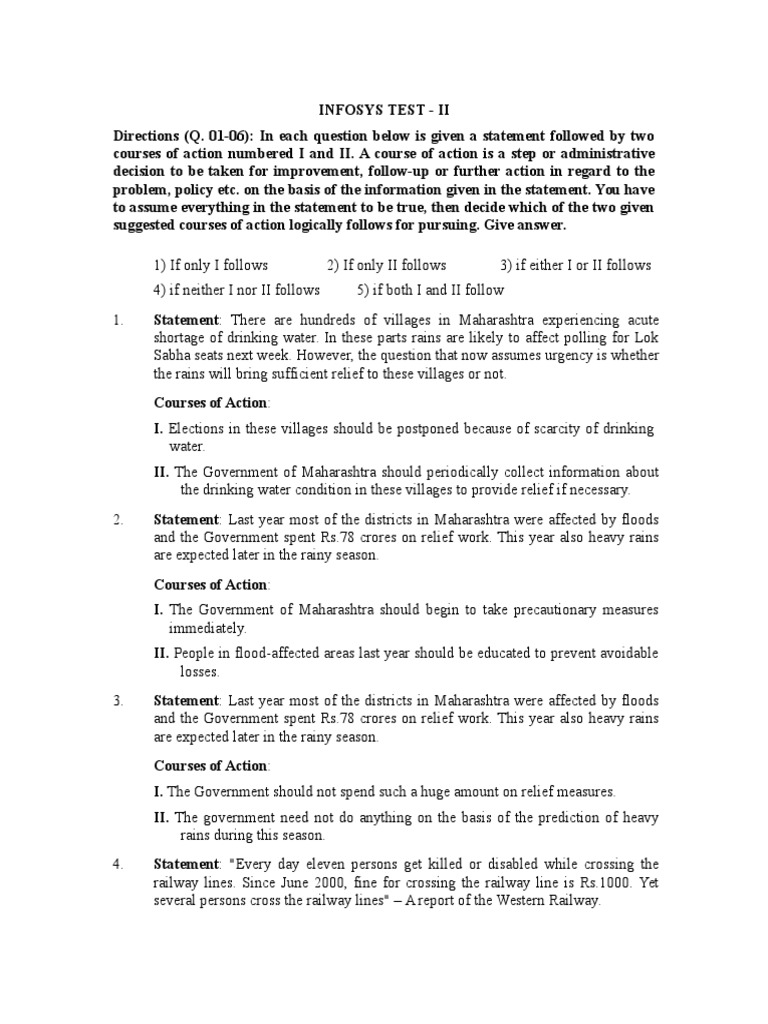 INFOSYS TEST - II

Directions (Q. 01-06): In each question below is given a statement followed by two courses of action numbered I and II. A course of action is a step or administrative decision to be taken for improvement, follow-up or further action in regard to the problem, policy etc. on the basis of the information given in the statement. You have to assume everything in the statement to be true, then decide which of the two given suggested courses of action logically follows for pursuing. Give answer.

1) If only I follows 2) If only II follows 3) if either I or II follows
4) if neither I nor II follows 5) if both I and II follow

1. Statement: There are hundreds of villages in Maharashtra experiencing acute shortage of drinking water. In these parts rains are likely to affect polling for Lok Sabha seats next week. However, the question that now assumes urgency is whether the rains will bring sufficient relief to these villages or not.

Courses of Action:

I. Elections in these villages should be postponed because of scarcity of drinking water.

II. The Government of Maharashtra should periodically collect information about the drinking water condition in these villages to provide relief if necessary.

2. Statement: Last year most of the districts in Maharashtra were affected by floods and the Government spent Rs.78 crores on relief work. This year also heavy rains are expected later in the rainy season.

Courses of Action:

I. The Government of Maharashtra should begin to take precautionary measures immediately.

II. People in flood-affected areas last year should be educated to prevent avoidable losses.

3. Statement: Last year most of the districts in Maharashtra were affected by floods and the Government spent Rs.78 crores on relief work. This year also heavy rains are expected later in the rainy season.

Courses of Action:

I. The Government should not spend such a huge amount on relief measures.

II. The government need not do anything on the basis of the prediction of heavy rains during this season.

4. Statement: "Every day eleven persons get killed or disabled while crossing the railway lines. Since June 2000, fine for crossing the railway line is Rs.1000. Yet several persons cross the railway lines" – A report of the Western Railway.